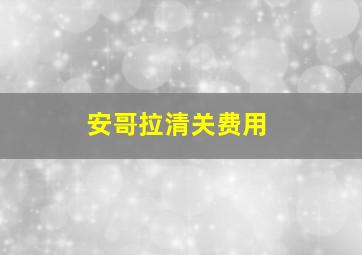 安哥拉清关费用